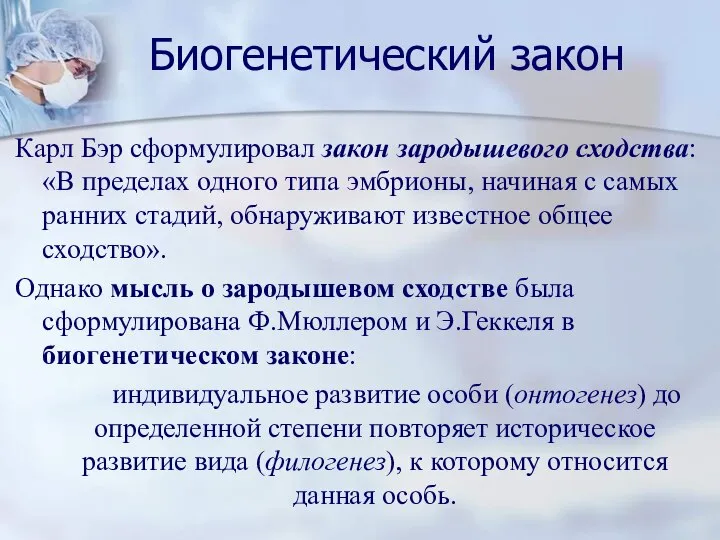 Биогенетический закон

Карл Бэр сформулировал закон зародышевого сходства: «В пределах одного типа эмбрионы, начиная с самых ранних стадий, обнаруживают известное общее сходство».

Однако мысль о зародышевом сходстве была сформулирована Ф.Мюллером и Э.Геккеля в биогенетическом законе:

индивидуальное развитие особи (онтогенез) до определенной степени повторяет историческое развитие вида (филогенез), к которому относится данная особь.